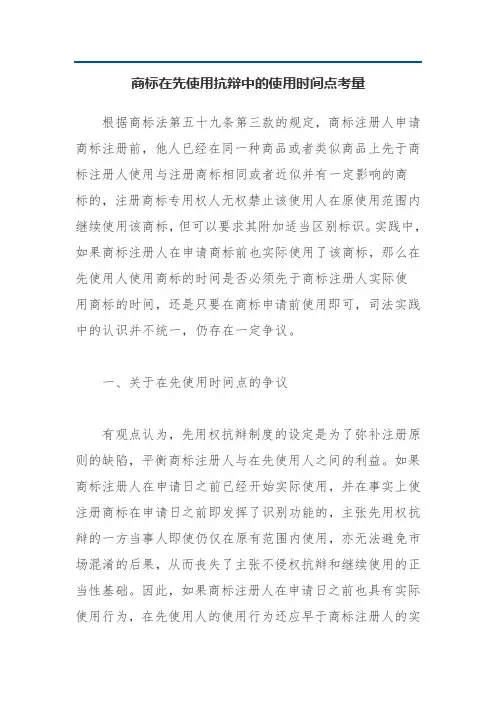 商标在先使用抗辩中的使用时间点考量

根据商标法第五十九条第三款的规定，商标注册人申请商标注册前，他人已经在同一种商品或者类似商品上先于商标注册人使用与注册商标相同或者近似并有一定影响的商标的，注册商标专用权人无权禁止该使用人在原使用范围内继续使用该商标，但可以要求其附加适当区别标识。实践中，如果商标注册人在申请商标前也实际使用了该商标，那么在先使用人使用商标的时间是否必须先于商标注册人实际使用商标的时间，还是只要在商标申请前使用即可，司法实践中的认识并不统一，仍存在一定争议。

一、关于在先使用时间点的争议

有观点认为，先用权抗辩制度的设定是为了弥补注册原则的缺陷，平衡商标注册人与在先使用人之间的利益。如果商标注册人在申请日之前已经开始实际使用，并在事实上使注册商标在申请日之前即发挥了识别功能的，主张先用权抗辩的一方当事人即使仍仅在原有范围内使用，亦无法避免市场混淆的后果，从而丧失了主张不侵权抗辩和继续使用的正当性基础。因此，如果商标注册人在申请日之前也具有实际使用行为，在先使用人的使用行为还应早于商标注册人的实